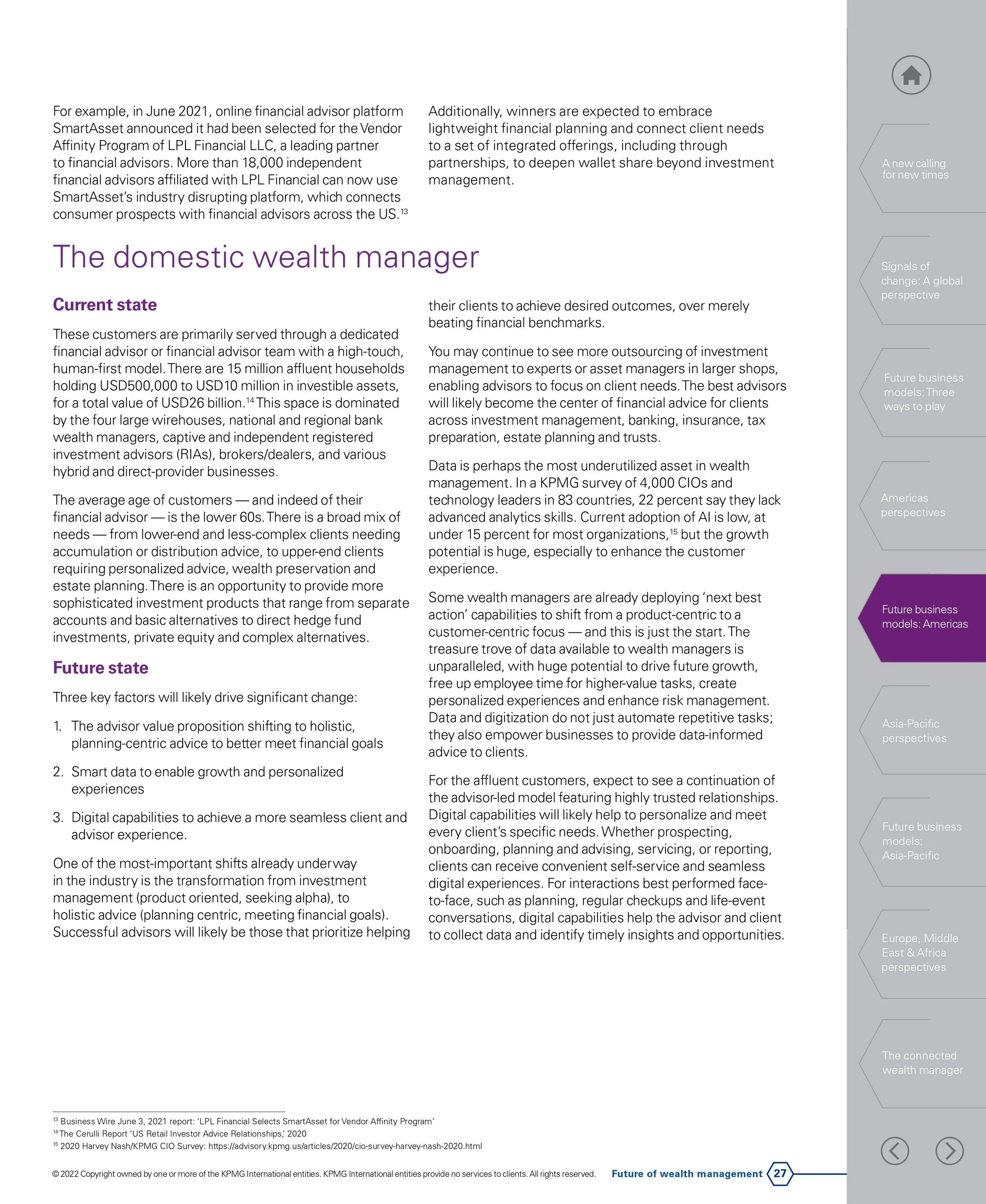 For example, in June 2021, online financial advisor platform SmartAsset announced it had been selected for the Vendor Affinity Program of LPL Financial LLC, a leading partner to financial advisors. More than 18,000 independent financial advisors affiliated with LPL Financial can now use SmartAsset's industry disrupting platform, which connects consumer prospects with financial advisors across the US.$^{13}$

Additionally, winners are expected to embrace lightweight financial planning and connect client needs to a set of integrated offerings, including through partnerships, to deepen wallet share beyond investment management.

The domestic wealth manager

Current state

These customers are primarily served through a dedicated financial advisor or financial advisor team with a high-touch, human-first model. There are 15 million affluent households holding USD500,000 to USD10 million in investible assets, for a total value of USD26 billion.$^{14}$ This space is dominated by the four large wirehouses, national and regional bank wealth managers, captive and independent registered investment advisors (RIAs), brokers/dealers, and various hybrid and direct-provider businesses.

The average age of customers — and indeed of their financial advisor — is the lower 60s. There is a broad mix of needs — from lower-end and less-complex clients needing accumulation or distribution advice, to upper-end clients requiring personalized advice, wealth preservation and estate planning. There is an opportunity to provide more sophisticated investment products that range from separate accounts and basic alternatives to direct hedge fund investments, private equity and complex alternatives.

Future state

Three key factors will likely drive significant change:

1. The advisor value proposition shifting to holistic, planning-centric advice to better meet financial goals

2. Smart data to enable growth and personalized experiences

3. Digital capabilities to achieve a more seamless client and advisor experience.

One of the most-important shifts already underway in the industry is the transformation from investment management (product oriented, seeking alpha), to holistic advice (planning centric, meeting financial goals). Successful advisors will likely be those that prioritize helping their clients to achieve desired outcomes, over merely beating financial benchmarks.

You may continue to see more outsourcing of investment management to experts or asset managers in larger shops, enabling advisors to focus on client needs. The best advisors will likely become the center of financial advice for clients across investment management, banking, insurance, tax preparation, estate planning and trusts.

Data is perhaps the most underutilized asset in wealth management. In a KPMG survey of 4,000 CIOs and technology leaders in 83 countries, 22 percent say they lack advanced analytics skills. Current adoption of AI is low, at under 15 percent for most organizations,$^{15}$ but the growth potential is huge, especially to enhance the customer experience.

Some wealth managers are already deploying 'next best action' capabilities to shift from a product-centric to a customer-centric focus — and this is just the start. The treasure trove of data available to wealth managers is unparalleled, with huge potential to drive future growth, free up employee time for higher-value tasks, create personalized experiences and enhance risk management. Data and digitization do not just automate repetitive tasks; they also empower businesses to provide data-informed advice to clients.

For the affluent customers, expect to see a continuation of the advisor-led model featuring highly trusted relationships. Digital capabilities will likely help to personalize and meet every client's specific needs. Whether prospecting, onboarding, planning and advising, servicing, or reporting, clients can receive convenient self-service and seamless digital experiences. For interactions best performed face-to-face, such as planning, regular checkups and life-event conversations, digital capabilities help the advisor and client to collect data and identify timely insights and opportunities.

$^{13}$ Business Wire June 3, 2021 report: 'LPL Financial Selects SmartAsset for Vendor Affinity Program'
$^{14}$ The Cerulli Report 'US Retail Investor Advice Relationships,' 2020
$^{15}$ 2020 Harvey Nash/KPMG CIO Survey: https://advisory.kpmg.us/articles/2020/cio-survey-harvey-nash-2020.html

© 2022 Copyright owned by one or more of the KPMG International entities. KPMG International entities provide no services to clients. All rights reserved.

Future of wealth management 27

A new calling for new times

Signals of change: A global perspective

Future business models: Three ways to play

Americas perspectives

Future business models: Americas

Asia-Pacific perspectives

Future business models: Asia-Pacific

Europe, Middle East & Africa perspectives

The connected wealth manager